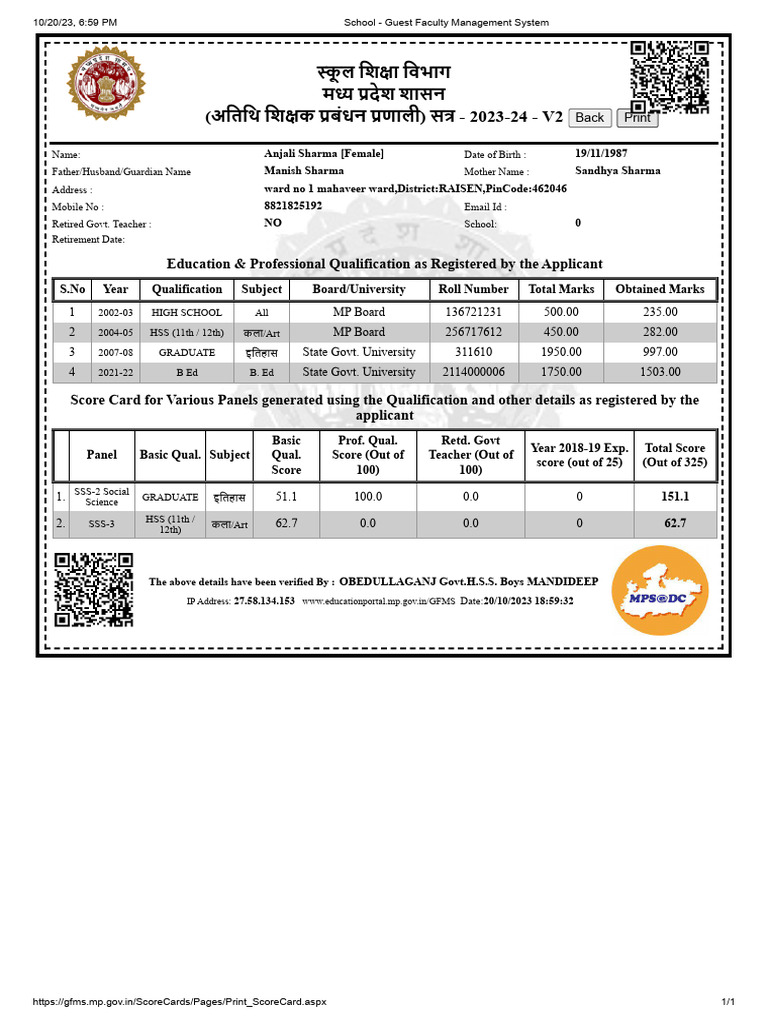 10/20/23, 6:59 PM School - Guest Faculty Management System

स्कूल शिक्षा विभाग
मध्य प्रदेश शासन
(अतिथि शिक्षक प्रबंधन प्रणाली) सत्र - 2023-24 - V2 Back Print

Name: Anjali Sharma [Female] Date of Birth : 19/11/1987
Father/Husband/Guardian Name Manish Sharma Mother Name : Sandhya Sharma
Address : ward no 1 mahaveer ward,District:RAISEN,PinCode:462046
Mobile No : 8821825192 Email Id :
Retired Govt. Teacher : NO School: 0
Retirement Date:

Education & Professional Qualification as Registered by the Applicant

| S.No | Year | Qualification | Subject | Board/University | Roll Number | Total Marks | Obtained Marks |
|---|---|---|---|---|---|---|---|
| 1 | 2002-03 | HIGH SCHOOL | All | MP Board | 136721231 | 500.00 | 235.00 |
| 2 | 2004-05 | HSS (11th / 12th) | कला/Art | MP Board | 256717612 | 450.00 | 282.00 |
| 3 | 2007-08 | GRADUATE | इतिहास | State Govt. University | 311610 | 1950.00 | 997.00 |
| 4 | 2021-22 | B Ed | B. Ed | State Govt. University | 2114000006 | 1750.00 | 1503.00 |

Score Card for Various Panels generated using the Qualification and other details as registered by the applicant

| | Panel | Basic Qual. | Subject | Basic Qual. Score | Prof. Qual. Score (Out of 100) | Retd. Govt Teacher (Out of 100) | Year 2018-19 Exp. score (out of 25) | Total Score (Out of 325) |
|---|---|---|---|---|---|---|---|---|
| 1. | SSS-2 Social Science | GRADUATE | इतिहास | 51.1 | 100.0 | 0.0 | 0 | 151.1 |
| 2. | SSS-3 | HSS (11th / 12th) | कला/Art | 62.7 | 0.0 | 0.0 | 0 | 62.7 |

The above details have been verified By : OBEDULLAGANJ Govt.H.S.S. Boys MANDIDEEP
IP Address: 27.58.134.153 www.educationportal.mp.gov.in/GFMS Date:20/10/2023 18:59:32

MPS@DC

https://gfms.mp.gov.in/ScoreCards/Pages/Print_ScoreCard.aspx 1/1